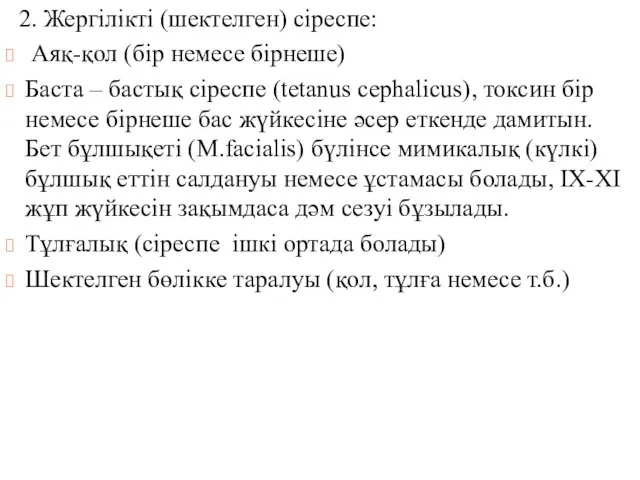 2. Жергілікті (шектелген) сіреспе:

Аяқ-қол (бір немесе бірнеше)

Баста – бастық сіреспе (tetanus cephalicus), токсин бір немесе бірнеше бас жүйкесіне әсер еткенде дамитын. Бет бұлшықеті (M.facialis) бүлінсе мимикалық (күлкі) бұлшық еттін салдануы немесе ұстамасы болады, IX-XI жұп жүйкесін зақымдаса дәм сезуі бұзылады.

Тұлғалық (сіреспе ішкі ортада болады)

Шектелген бөлікке таралуы (қол, тұлға немесе т.б.)